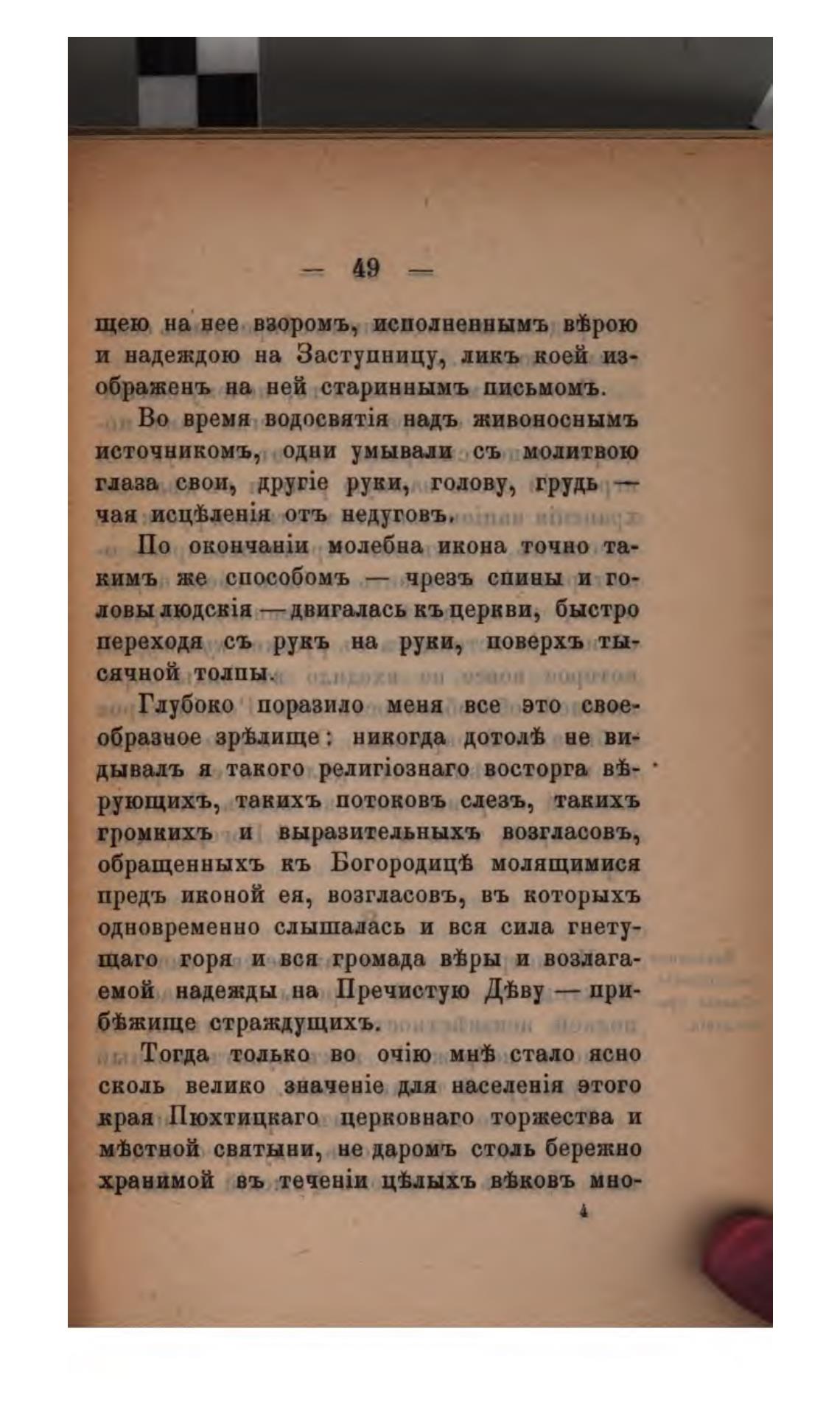 — 49 —

щею на нее взоромъ, исполненнымъ вѣрою и надеждою на Заступницу, ликъ коей изображенъ на ней стариннымъ письмомъ.

Во время водосвятія надъ живоноснымъ источникомъ, одни умывали съ молитвою глаза свои, другіе руки, голову, грудь — чая исцѣленія отъ недуговъ.

По окончаніи молебна икона точно такимъ же способомъ — чрезъ спины и головы людскія — двигалась къ церкви, быстро переходя съ рукъ на руки, поверхъ тысячной толпы.

Глубоко поразило меня все это своеобразное зрѣлище: никогда дотолѣ не видывалъ я такого религіознаго восторга вѣрующихъ, такихъ потоковъ слезъ, такихъ громкихъ и выразительныхъ возгласовъ, обращенныхъ къ Богородицѣ молящимися предъ иконой ея, возгласовъ, въ которыхъ одновременно слышалась и вся сила гнетущаго горя и вся громада вѣры и возлагаемой надежды на Пречистую Дѣву — прибѣжище страждущихъ.

Тогда только во очію мнѣ стало ясно сколь велико значеніе для населенія этого края Пюхтицкаго церковнаго торжества и мѣстной святыни, не даромъ столь бережно хранимой въ теченіи цѣлыхъ вѣковъ мно-

4